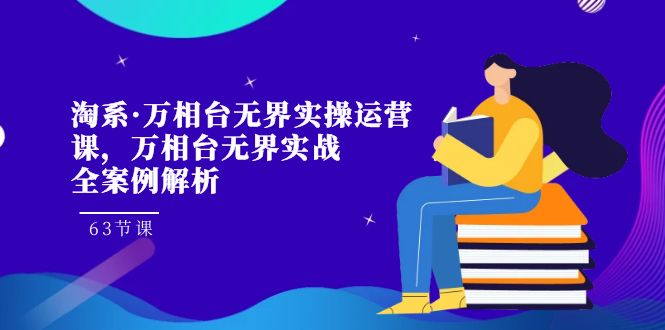 淘系·万相台无界实操运营课，万相台无界实战全案例解析

63节课